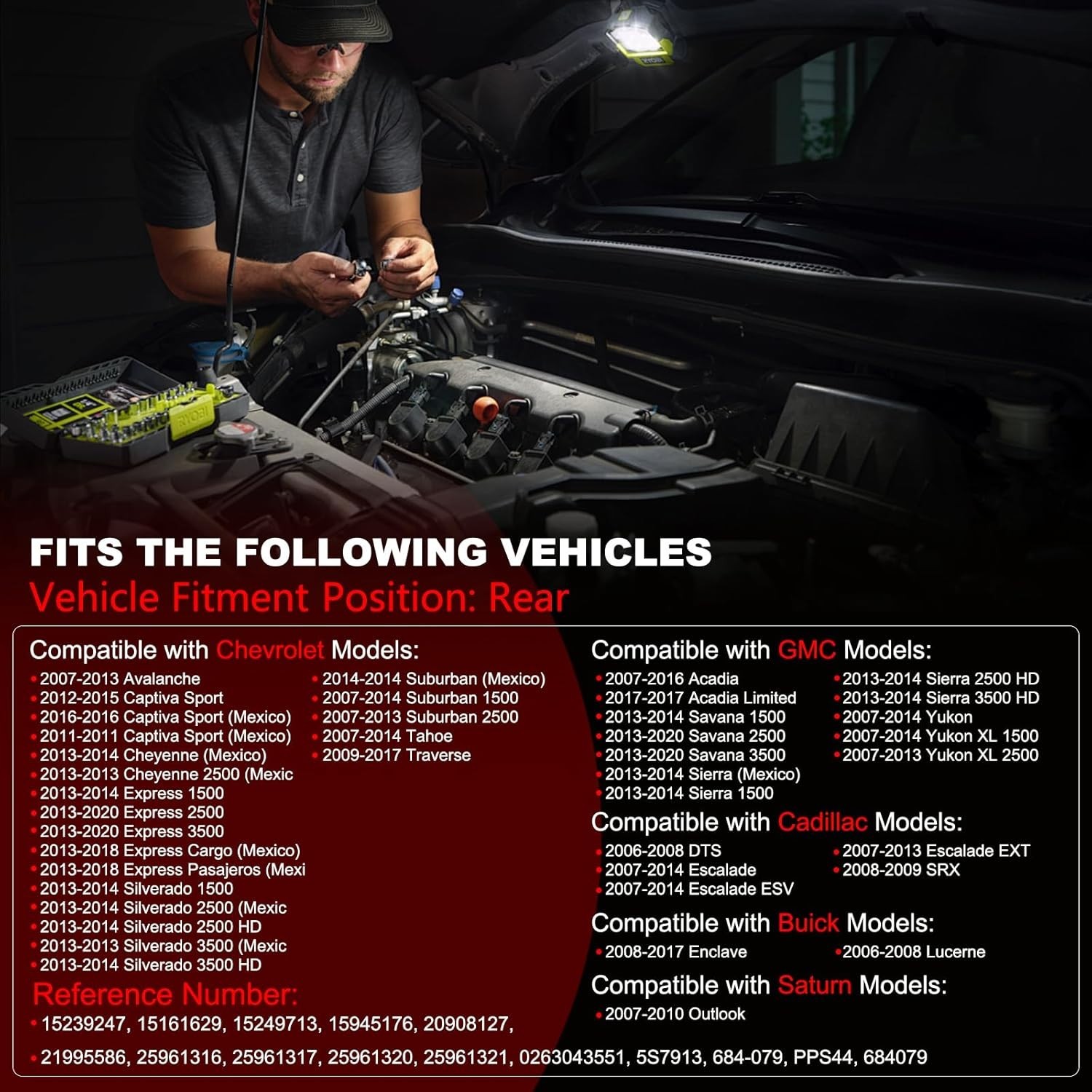 FITS THE FOLLOWING VEHICLES

Vehicle Fitment Position: Rear

Compatible with Chevrolet Models:

• 2007-2013 Avalanche
• 2012-2015 Captiva Sport
• 2016-2016 Captiva Sport (Mexico)
• 2011-2011 Captiva Sport (Mexico)
• 2013-2014 Cheyenne (Mexico)
• 2013-2013 Cheyenne 2500 (Mexic
• 2013-2014 Express 1500
• 2013-2020 Express 2500
• 2013-2020 Express 3500
• 2013-2018 Express Cargo (Mexico)
• 2013-2018 Express Pasajeros (Mexi
• 2013-2014 Silverado 1500
• 2013-2014 Silverado 2500 (Mexic
• 2013-2014 Silverado 2500 HD
• 2013-2013 Silverado 3500 (Mexic
• 2013-2014 Silverado 3500 HD

• 2014-2014 Suburban (Mexico)
• 2007-2014 Suburban 1500
• 2007-2013 Suburban 2500
• 2007-2014 Tahoe
• 2009-2017 Traverse

Reference Number:

• 15239247, 15161629, 15249713, 15945176, 20908127,

• 21995586, 25961316, 25961317, 25961320, 25961321, 0263043551, 5S7913, 684-079, PPS44, 684079

Compatible with GMC Models:

• 2007-2016 Acadia
• 2017-2017 Acadia Limited
• 2013-2014 Savana 1500
• 2013-2020 Savana 2500
• 2013-2020 Savana 3500
• 2013-2014 Sierra (Mexico)
• 2013-2014 Sierra 1500

• 2013-2014 Sierra 2500 HD
• 2013-2014 Sierra 3500 HD
• 2007-2014 Yukon
• 2007-2014 Yukon XL 1500
• 2007-2013 Yukon XL 2500

Compatible with Cadillac Models:

• 2006-2008 DTS
• 2007-2014 Escalade
• 2007-2014 Escalade ESV

• 2007-2013 Escalade EXT
• 2008-2009 SRX

Compatible with Buick Models:

• 2008-2017 Enclave
• 2006-2008 Lucerne

Compatible with Saturn Models:

• 2007-2010 Outlook